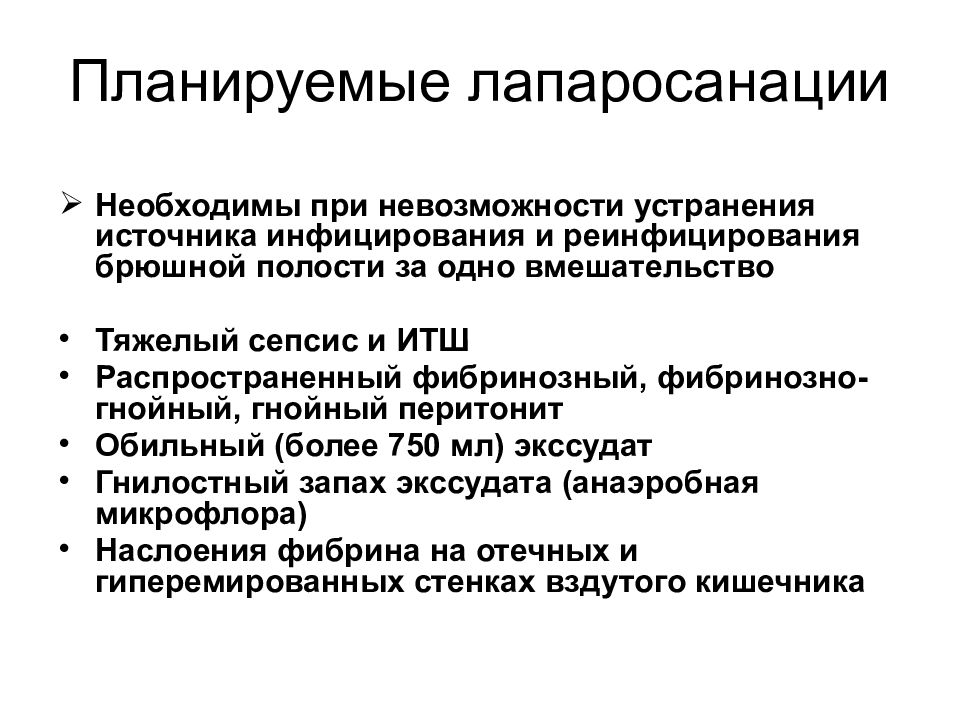 Планируемые лапаросанации

➢ Необходимы при невозможности устранения источника инфицирования и реинфицирования брюшной полости за одно вмешательство

• Тяжелый сепсис и ИТШ
• Распространенный фибринозный, фибринозно-гнойный, гнойный перитонит
• Обильный (более 750 мл) экссудат
• Гнилостный запах экссудата (анаэробная микрофлора)
• Наслоения фибрина на отечных и гиперемированных стенках вздутого кишечника